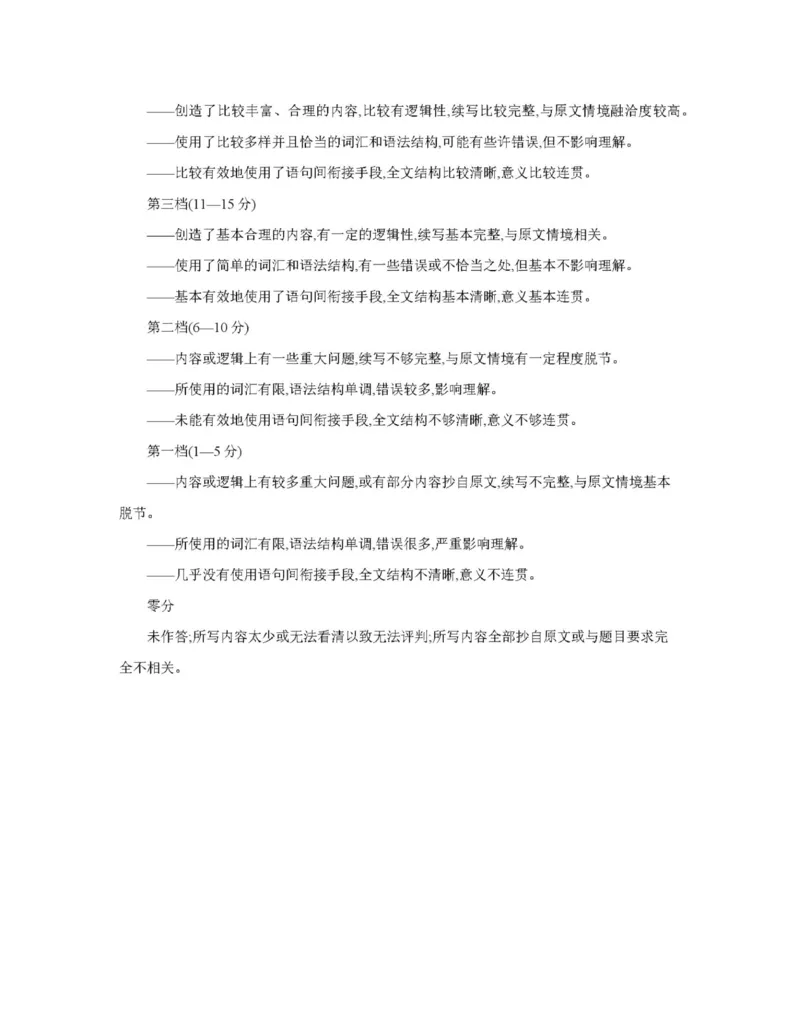 ——创造了比较丰富、合理的内容,比较有逻辑性,续写比较完整,与原文情境融洽度较高。

——使用了比较多样并且恰当的词汇和语法结构,可能有些许错误,但不影响理解。

——比较有效地使用了语句间衔接手段,全文结构比较清晰,意义比较连贯。

第三档(11—15 分)

——创造了基本合理的内容,有一定的逻辑性,续写基本完整,与原文情境相关。

——使用了简单的词汇和语法结构,有一些错误或不恰当之处,但基本不影响理解。

——基本有效地使用了语句间衔接手段,全文结构基本清晰,意义基本连贯。

第二档(6—10 分)

——内容或逻辑上有一些重大问题,续写不够完整,与原文情境有一定程度脱节。

——所使用的词汇有限,语法结构单调,错误较多,影响理解。

——未能有效地使用语句间衔接手段,全文结构不够清晰,意义不够连贯。

第一档(1—5 分)

——内容或逻辑上有较多重大问题,或有部分内容抄自原文,续写不完整,与原文情境基本脱节。

——所使用的词汇有限,语法结构单调,错误很多,严重影响理解。

——几乎没有使用语句间衔接手段,全文结构不清晰,意义不连贯。

零分

未作答;所写内容太少或无法看清以致无法评判;所写内容全部抄自原文或与题目要求完全不相关。